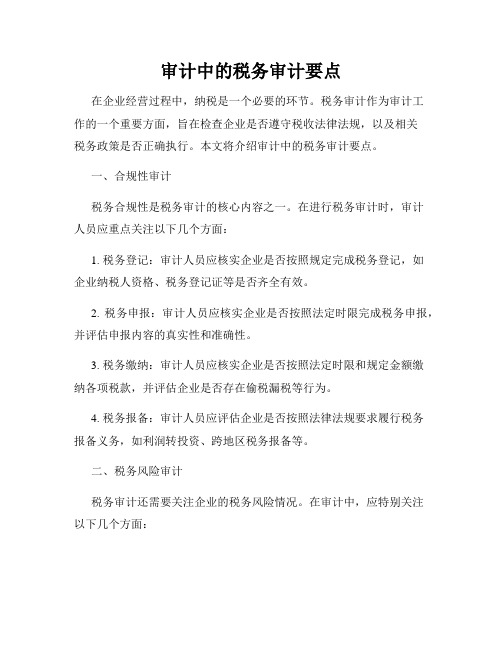 审计中的税务审计要点

在企业经营过程中，纳税是一个必要的环节。税务审计作为审计工作的一个重要方面，旨在检查企业是否遵守税收法律法规，以及相关税务政策是否正确执行。本文将介绍审计中的税务审计要点。

一、合规性审计

税务合规性是税务审计的核心内容之一。在进行税务审计时，审计人员应重点关注以下几个方面：

1. 税务登记：审计人员应核实企业是否按照规定完成税务登记，如企业纳税人资格、税务登记证等是否齐全有效。

2. 税务申报：审计人员应核实企业是否按照法定时限完成税务申报，并评估申报内容的真实性和准确性。

3. 税务缴纳：审计人员应核实企业是否按照法定时限和规定金额缴纳各项税款，并评估企业是否存在偷税漏税等行为。

4. 税务报备：审计人员应评估企业是否按照法律法规要求履行税务报备义务，如利润转投资、跨地区税务报备等。

二、税务风险审计

税务审计还需要关注企业的税务风险情况。在审计中，应特别关注以下几个方面：